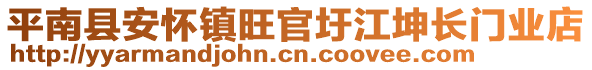 平南县安怀镇旺官圩江坤长门业店
http://yyarmandjohn.cn.coovee.com